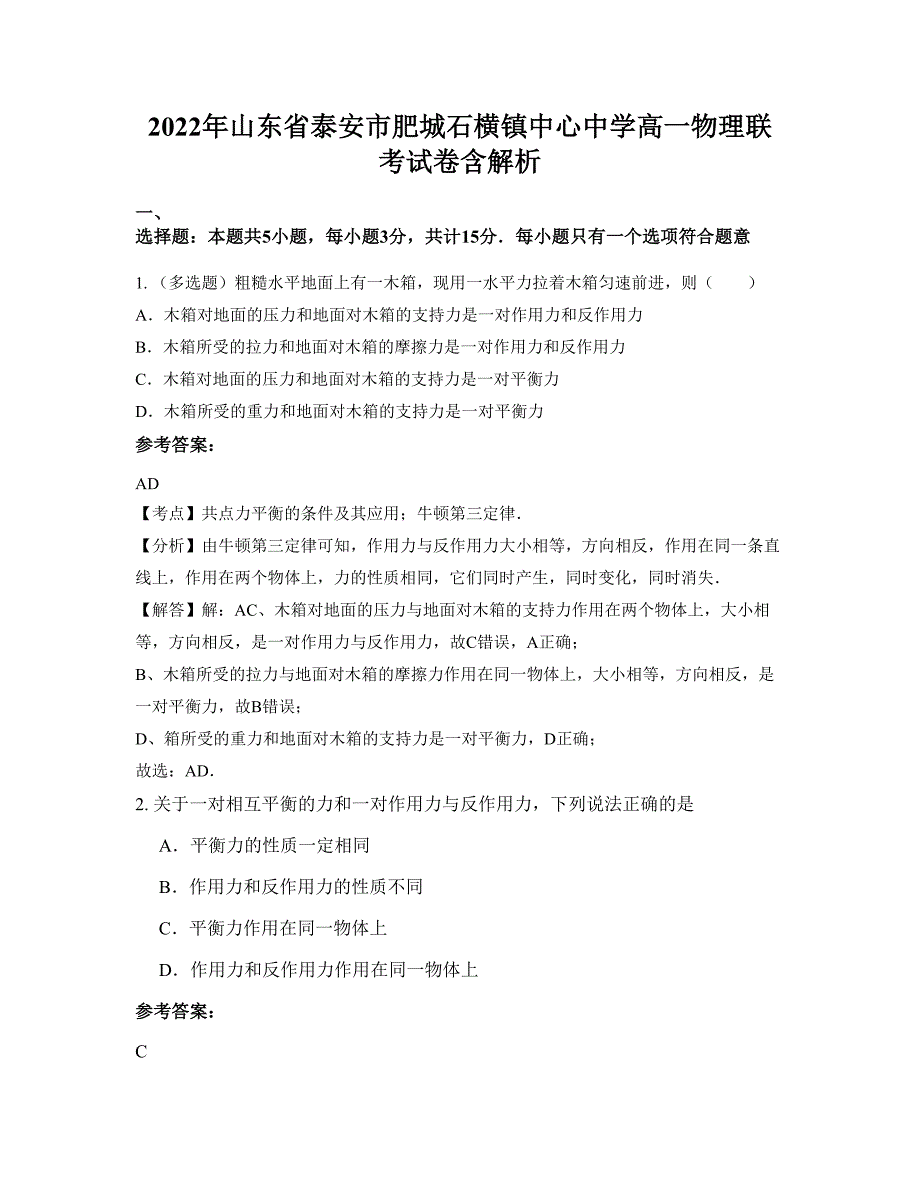 2022年山东省泰安市肥城石横镇中心中学高一物理联考试卷含解析

一、
选择题：本题共5小题，每小题3分，共计15分．每小题只有一个选项符合题意

1.（多选题）粗糙水平地面上有一木箱，现用一水平力拉着木箱匀速前进，则（　　）
A．木箱对地面的压力和地面对木箱的支持力是一对作用力和反作用力
B．木箱所受的拉力和地面对木箱的摩擦力是一对作用力和反作用力
C．木箱对地面的压力和地面对木箱的支持力是一对平衡力
D．木箱所受的重力和地面对木箱的支持力是一对平衡力
参考答案：

AD
【考点】共点力平衡的条件及其应用；牛顿第三定律．
【分析】由牛顿第三定律可知，作用力与反作用力大小相等，方向相反，作用在同一条直线上，作用在两个物体上，力的性质相同，它们同时产生，同时变化，同时消失．
【解答】解：AC、木箱对地面的压力与地面对木箱的支持力作用在两个物体上，大小相等，方向相反，是一对作用力与反作用力，故C错误，A正确；
B、木箱所受的拉力与地面对木箱的摩擦力作用在同一物体上，大小相等，方向相反，是一对平衡力，故B错误；
D、箱所受的重力和地面对木箱的支持力是一对平衡力，D正确；
故选：AD．
2. 关于一对相互平衡的力和一对作用力与反作用力，下列说法正确的是
A．平衡力的性质一定相同
B．作用力和反作用力的性质不同
C．平衡力作用在同一物体上
D．作用力和反作用力作用在同一物体上
参考答案：

C